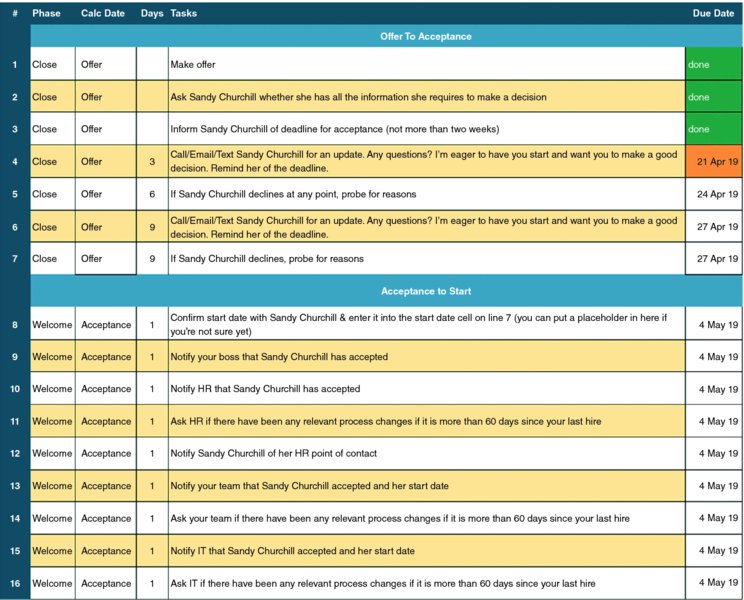 | # | Phase | Calc Date | Days | Tasks | Due Date |
|---|---|---|---|---|---|
| | | | | Offer To Acceptance | |
| 1 | Close | Offer | | Make offer | done |
| 2 | Close | Offer | | Ask Sandy Churchill whether she has all the information she requires to make a decision | done |
| 3 | Close | Offer | | Inform Sandy Churchill of deadline for acceptance (not more than two weeks) | done |
| 4 | Close | Offer | 3 | Call/Email/Text Sandy Churchill for an update. Any questions? I'm eager to have you start and want you to make a good decision. Remind her of the deadline. | 21 Apr 19 |
| 5 | Close | Offer | 6 | If Sandy Churchill declines at any point, probe for reasons | 24 Apr 19 |
| 6 | Close | Offer | 9 | Call/Email/Text Sandy Churchill for an update. Any questions? I'm eager to have you start and want you to make a good decision. Remind her of the deadline. | 27 Apr 19 |
| 7 | Close | Offer | 9 | If Sandy Churchill declines, probe for reasons | 27 Apr 19 |
| | | | | Acceptance to Start | |
| 8 | Welcome | Acceptance | 1 | Confirm start date with Sandy Churchill & enter it into the start date cell on line 7 (you can put a placeholder in here if you're not sure yet) | 4 May 19 |
| 9 | Welcome | Acceptance | 1 | Notify your boss that Sandy Churchill has accepted | 4 May 19 |
| 10 | Welcome | Acceptance | 1 | Notify HR that Sandy Churchill has accepted | 4 May 19 |
| 11 | Welcome | Acceptance | 1 | Ask HR if there have been any relevant process changes if it is more than 60 days since your last hire | 4 May 19 |
| 12 | Welcome | Acceptance | 1 | Notify Sandy Churchill of her HR point of contact | 4 May 19 |
| 13 | Welcome | Acceptance | 1 | Notify your team that Sandy Churchill accepted and her start date | 4 May 19 |
| 14 | Welcome | Acceptance | 1 | Ask your team if there have been any relevant process changes if it is more than 60 days since your last hire | 4 May 19 |
| 15 | Welcome | Acceptance | 1 | Notify IT that Sandy Churchill accepted and her start date | 4 May 19 |
| 16 | Welcome | Acceptance | 1 | Ask IT if there have been any relevant process changes if it is more than 60 days since your last hire | 4 May 19 |